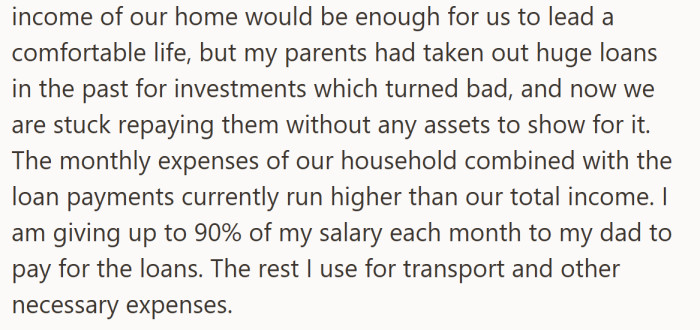 income of our home would be enough for us to lead a comfortable life, but my parents had taken out huge loans in the past for investments which turned bad, and now we are stuck repaying them without any assets to show for it. The monthly expenses of our household combined with the loan payments currently run higher than our total income. I am giving up to 90% of my salary each month to my dad to pay for the loans. The rest I use for transport and other necessary expenses.